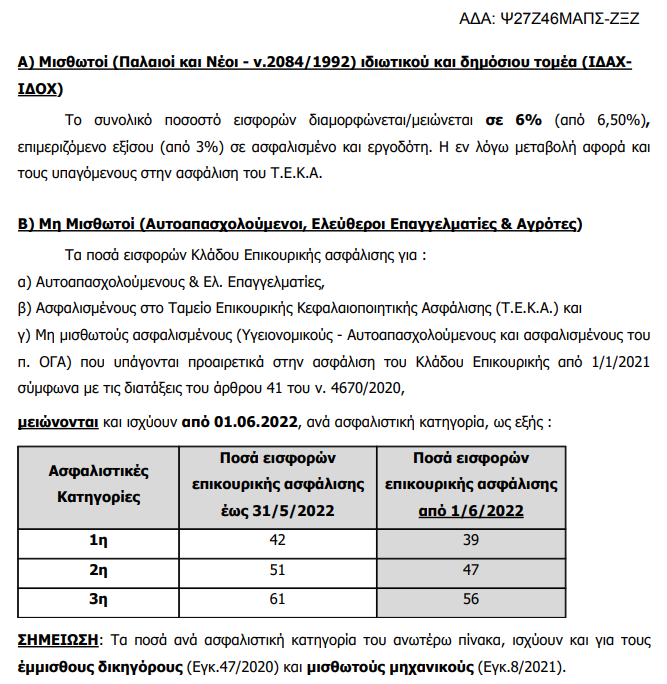 ΑΔΑ: Ψ27Ζ46ΜΑΠΣ-ΖΞΖ

Α) Μισθωτοί (Παλαιοί και Νέοι - ν.2084/1992) ιδιωτικού και δημόσιου τομέα (ΙΔΑΧ-ΙΔΟΧ)

Το συνολικό ποσοστό εισφορών διαμορφώνεται/μειώνεται σε 6% (από 6,50%), επιμεριζόμενο εξίσου (από 3%) σε ασφαλισμένο και εργοδότη. Η εν λόγω μεταβολή αφορά και τους υπαγόμενους στην ασφάλιση του Τ.Ε.Κ.Α.

Β) Μη Μισθωτοί (Αυτοαπασχολούμενοι, Ελεύθεροι Επαγγελματίες & Αγρότες)

Τα ποσά εισφορών Κλάδου Επικουρικής ασφάλισης για :
α) Αυτοαπασχολούμενους & Ελ. Επαγγελματίες,
β) Ασφαλισμένους στο Ταμείο Επικουρικής Κεφαλαιοποιητικής Ασφάλισης (Τ.Ε.Κ.Α.) και
γ) Μη μισθωτούς ασφαλισμένους (Υγειονομικούς - Αυτοαπασχολούμενους και ασφαλισμένους του π. ΟΓΑ) που υπάγονται προαιρετικά στην ασφάλιση του Κλάδου Επικουρικής από 1/1/2021 σύμφωνα με τις διατάξεις του άρθρου 41 του ν. 4670/2020,

μειώνονται και ισχύουν από 01.06.2022, ανά ασφαλιστική κατηγορία, ως εξής :

| Ασφαλιστικές Κατηγορίες | Ποσά εισφορών επικουρικής ασφάλισης έως 31/5/2022 | Ποσά εισφορών επικουρικής ασφάλισης από 1/6/2022 |
|---|---|---|
| 1η | 42 | 39 |
| 2η | 51 | 47 |
| 3η | 61 | 56 |

ΣΗΜΕΙΩΣΗ: Τα ποσά ανά ασφαλιστική κατηγορία του ανωτέρω πίνακα, ισχύουν και για τους έμμισθους δικηγόρους (Εγκ.47/2020) και μισθωτούς μηχανικούς (Εγκ.8/2021).